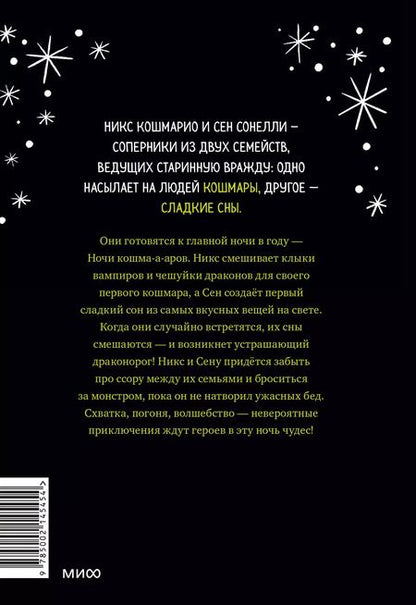 НИКС КОШМАРИО И СЕН СОНЕЛЛИ — СОПЕРНИКИ ИЗ ДВУХ СЕМЕЙСТВ, ВЕДУЩИХ СТАРИННУЮ ВРАЖДУ: ОДНО НАСЫЛАЕТ НА ЛЮДЕЙ КОШМАРЫ, ДРУГОЕ — СЛАДКИЕ СНЫ.

Они готовятся к главной ночи в году — Ночи кошма-а-аров. Никс смешивает клыки вампиров и чешуйки драконов для своего первого кошмара, а Сен создаёт первый сладкий сон из самых вкусных вещей на свете. Когда они случайно встретятся, их сны смешаются — и возникнет устрашающий драконорог! Никс и Сену придётся забыть про ссору между их семьями и броситься за монстром, пока он не натворил ужасных бед. Схватка, погоня, волшебство — невероятные приключения ждут героев в эту ночь чудес!

9 785002 145454 >

МИФ